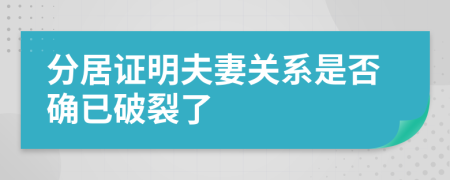 分居证明夫妻关系是否确已破裂了